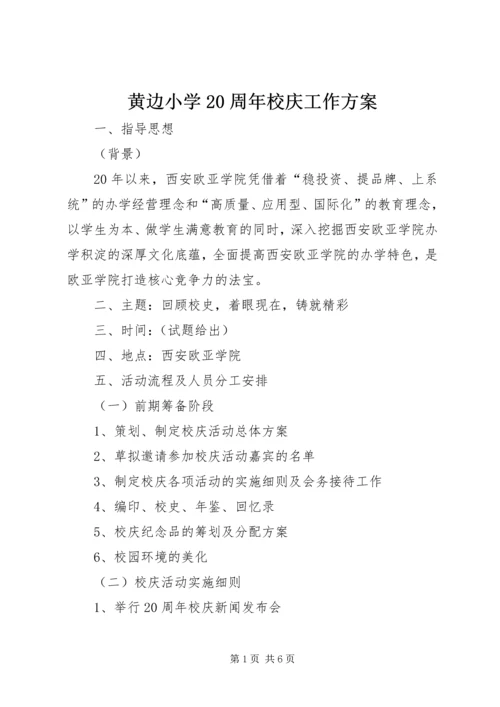 黄边小学20周年校庆工作方案

一、指导思想

（背景）

20年以来，西安欧亚学院凭借着“稳投资、提品牌、上系统”的办学经营理念和“高质量、应用型、国际化”的教育理念，以学生为本、做学生满意教育的同时，深入挖掘西安欧亚学院办学积淀的深厚文化底蕴，全面提高西安欧亚学院的办学特色，是欧亚学院打造核心竞争力的法宝。

二、主题：回顾校史，着眼现在，铸就精彩

三、时间：(试题给出)

四、地点：西安欧亚学院

五、活动流程及人员分工安排

（一）前期筹备阶段

1、策划、制定校庆活动总体方案

2、草拟邀请参加校庆活动嘉宾的名单

3、制定校庆各项活动的实施细则及会务接待工作

4、编印、校史、年鉴、回忆录

5、校庆纪念品的筹划及分配方案

6、校园环境的美化

（二）校庆活动实施细则

1、举行20周年校庆新闻发布会

第1页 共6页